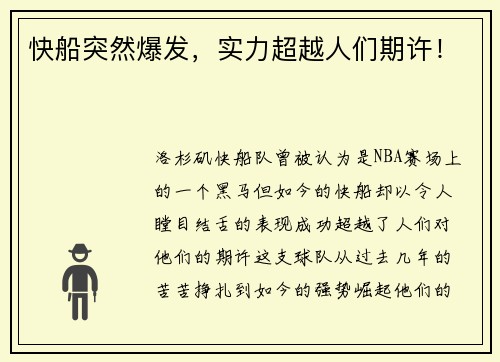 快船突然爆发，实力超越人们期许！

洛杉矶快船队曾被认为是NBA赛场上的一个黑马但如今的快船却以令人瞠目结舌的表现成功超越了人们对他们的期许这支球队从过去几年的苦苦挣扎到如今的强势崛起他们的